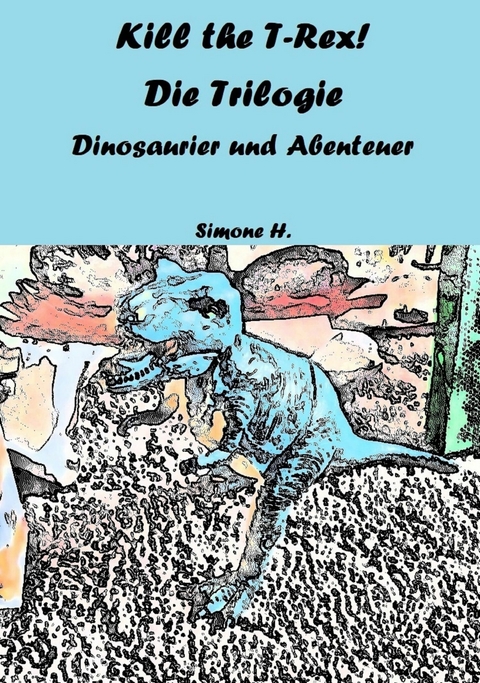 Kill the T-Rex!

Die Trilogie

Dinosaurier und Abenteuer

Simone H.